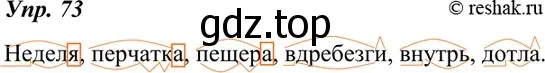 Упр. 73
© reshak.ru
gdz.top
Неделя, перчатка, пещера, вдребезги, внутрь, дотла.